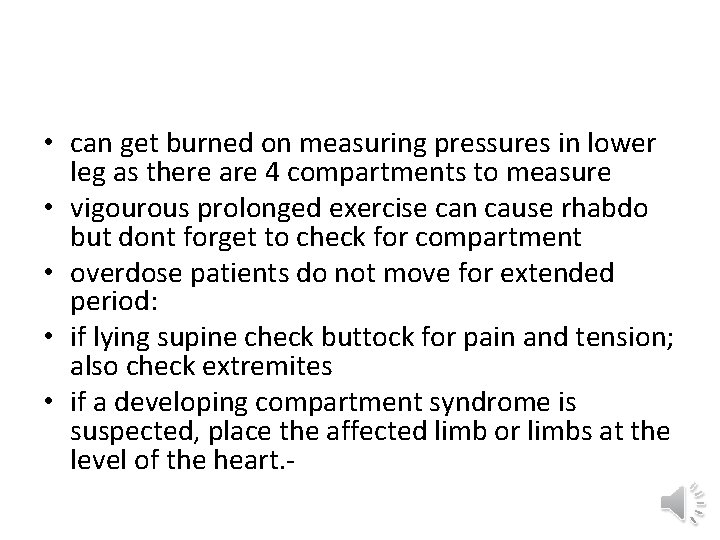 • can get burned on measuring pressures in lower leg as there are 4 compartments to measure
• vigourous prolonged exercise can cause rhabdo but dont forget to check for compartment
• overdose patients do not move for extended period:
• if lying supine check buttock for pain and tension; also check extremites
• if a developing compartment syndrome is suspected, place the affected limb or limbs at the level of the heart.-